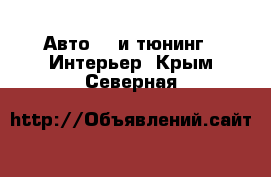 Авто и тюнинг Интерьер Крым Северная

http://Объявлений.сайт